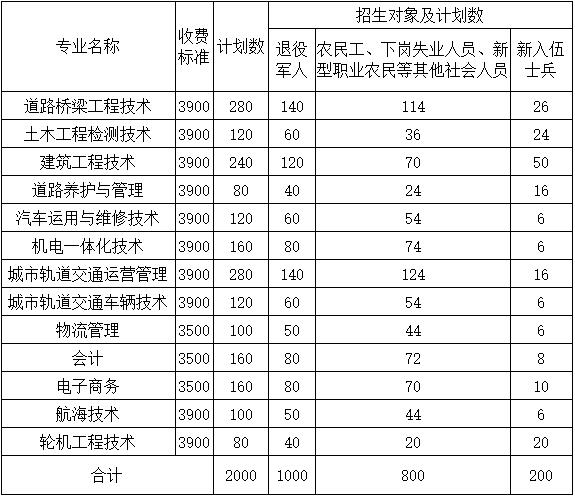 | 专业名称 | 收费标准 | 计划数 | 招生对象及计划数 | | |
|---|---|---|---|---|---|
| | | | 退役军人 | 农民工、下岗失业人员、新型职业农民等其他社会人员 | 新入伍士兵 |
| 道路桥梁工程技术 | 3900 | 280 | 140 | 114 | 26 |
| 土木工程检测技术 | 3900 | 120 | 60 | 36 | 24 |
| 建筑工程技术 | 3900 | 240 | 120 | 70 | 50 |
| 道路养护与管理 | 3900 | 80 | 40 | 24 | 16 |
| 汽车运用与维修技术 | 3900 | 120 | 60 | 54 | 6 |
| 机电一体化技术 | 3900 | 160 | 80 | 74 | 6 |
| 城市轨道交通运营管理 | 3900 | 280 | 140 | 124 | 16 |
| 城市轨道交通车辆技术 | 3900 | 120 | 60 | 54 | 6 |
| 物流管理 | 3500 | 100 | 50 | 44 | 6 |
| 会计 | 3500 | 160 | 80 | 72 | 8 |
| 电子商务 | 3500 | 160 | 80 | 70 | 10 |
| 航海技术 | 3900 | 100 | 50 | 44 | 6 |
| 轮机工程技术 | 3900 | 80 | 40 | 20 | 20 |
| 合计 | | 2000 | 1000 | 800 | 200 |